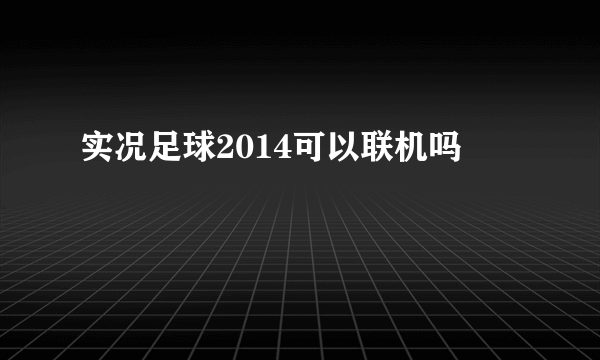 实况足球2014可以联机吗